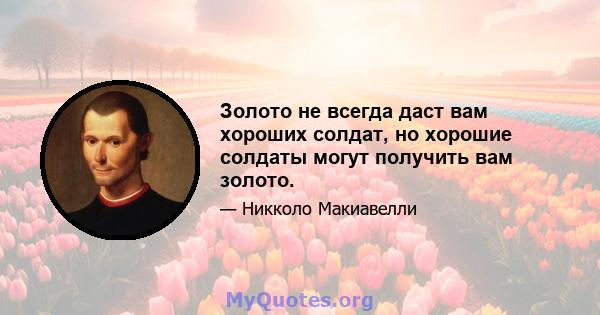 Золото не всегда даст вам хороших солдат, но хорошие солдаты могут получить вам золото.

— Никколо Макиавелли

MyQuotes.org